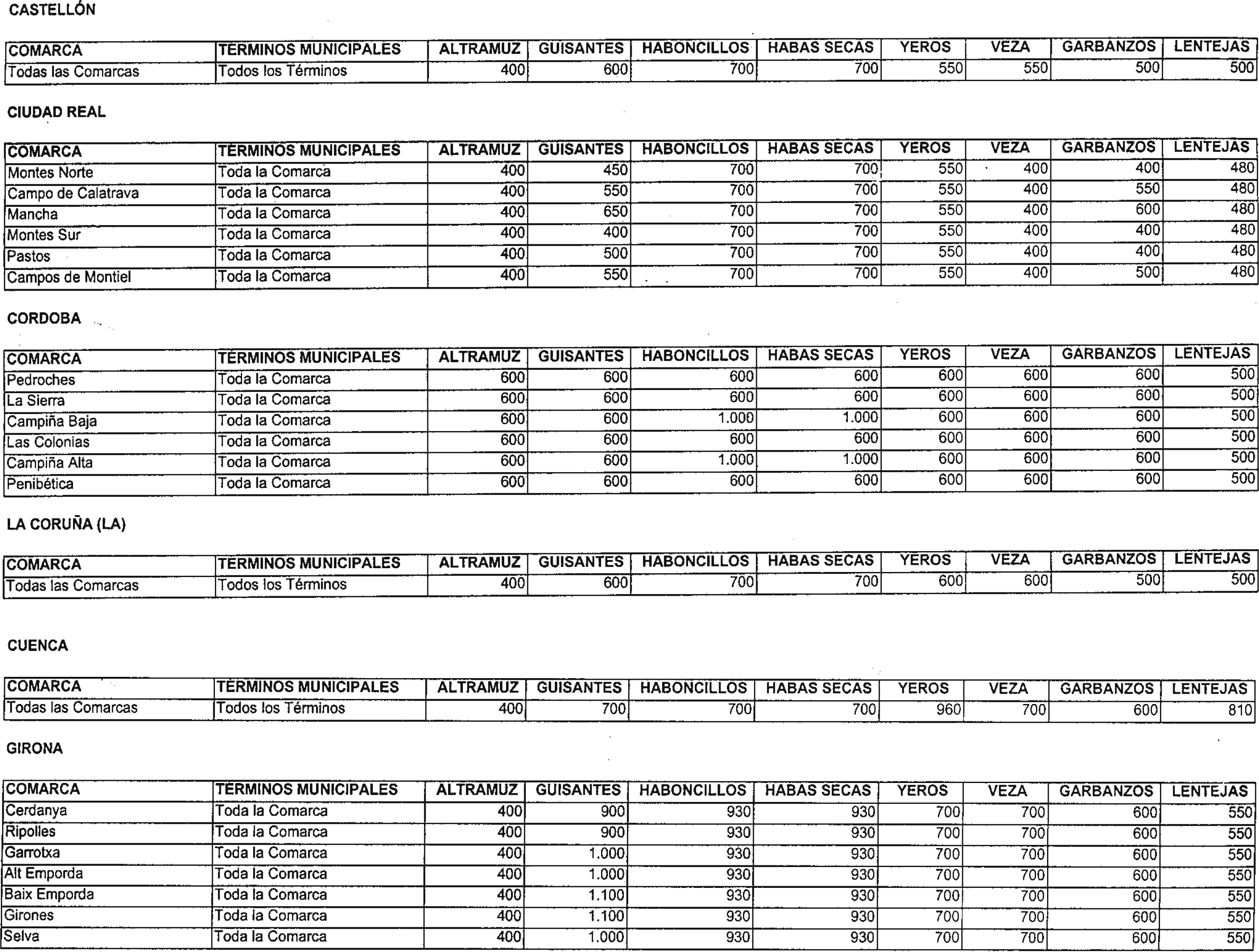 CASTELLÓN

| COMARCA | TÉRMINOS MUNICIPALES | ALTRAMUZ | GUISANTES | HABONCILLOS | HABAS SECAS | YEROS | VEZA | GARBANZOS | LENTEJAS |
|---|---|---|---|---|---|---|---|---|---|
| Todas las Comarcas | Todos los Términos | 400 | 600 | 700 | 700 | 550 | 550 | 500 | 500 |

CIUDAD REAL

| COMARCA | TÉRMINOS MUNICIPALES | ALTRAMUZ | GUISANTES | HABONCILLOS | HABAS SECAS | YEROS | VEZA | GARBANZOS | LENTEJAS |
|---|---|---|---|---|---|---|---|---|---|
| Montes Norte | Toda la Comarca | 400 | 450 | 700 | 700 | 550 | 400 | 400 | 480 |
| Campo de Calatrava | Toda la Comarca | 400 | 550 | 700 | 700 | 550 | 400 | 550 | 480 |
| Mancha | Toda la Comarca | 400 | 650 | 700 | 700 | 550 | 400 | 600 | 480 |
| Montes Sur | Toda la Comarca | 400 | 400 | 700 | 700 | 550 | 400 | 400 | 480 |
| Pastos | Toda la Comarca | 400 | 500 | 700 | 700 | 550 | 400 | 400 | 480 |
| Campos de Montiel | Toda la Comarca | 400 | 550 | 700 | 700 | 550 | 400 | 500 | 480 |

CORDOBA

| COMARCA | TÉRMINOS MUNICIPALES | ALTRAMUZ | GUISANTES | HABONCILLOS | HABAS SECAS | YEROS | VEZA | GARBANZOS | LENTEJAS |
|---|---|---|---|---|---|---|---|---|---|
| Pedroches | Toda la Comarca | 600 | 600 | 600 | 600 | 600 | 600 | 600 | 500 |
| La Sierra | Toda la Comarca | 600 | 600 | 600 | 600 | 600 | 600 | 600 | 500 |
| Campiña Baja | Toda la Comarca | 600 | 600 | 1.000 | 1.000 | 600 | 600 | 600 | 500 |
| Las Colonias | Toda la Comarca | 600 | 600 | 600 | 600 | 600 | 600 | 600 | 500 |
| Campiña Alta | Toda la Comarca | 600 | 600 | 1.000 | 1.000 | 600 | 600 | 600 | 500 |
| Penibética | Toda la Comarca | 600 | 600 | 600 | 600 | 600 | 600 | 600 | 500 |

LA CORUÑA (LA)

| COMARCA | TÉRMINOS MUNICIPALES | ALTRAMUZ | GUISANTES | HABONCILLOS | HABAS SECAS | YEROS | VEZA | GARBANZOS | LENTEJAS |
|---|---|---|---|---|---|---|---|---|---|
| Todas las Comarcas | Todos los Términos | 400 | 600 | 700 | 700 | 600 | 600 | 500 | 500 |

CUENCA

| COMARCA | TÉRMINOS MUNICIPALES | ALTRAMUZ | GUISANTES | HABONCILLOS | HABAS SECAS | YEROS | VEZA | GARBANZOS | LENTEJAS |
|---|---|---|---|---|---|---|---|---|---|
| Todas las Comarcas | Todos los Términos | 400 | 700 | 700 | 700 | 960 | 700 | 600 | 810 |

GIRONA

| COMARCA | TÉRMINOS MUNICIPALES | ALTRAMUZ | GUISANTES | HABONCILLOS | HABAS SECAS | YEROS | VEZA | GARBANZOS | LENTEJAS |
|---|---|---|---|---|---|---|---|---|---|
| Cerdanya | Toda la Comarca | 400 | 900 | 930 | 930 | 700 | 700 | 600 | 550 |
| Ripolles | Toda la Comarca | 400 | 900 | 930 | 930 | 700 | 700 | 600 | 550 |
| Garrotxa | Toda la Comarca | 400 | 1.000 | 930 | 930 | 700 | 700 | 600 | 550 |
| Alt Emporda | Toda la Comarca | 400 | 1.000 | 930 | 930 | 700 | 700 | 600 | 550 |
| Baix Emporda | Toda la Comarca | 400 | 1.100 | 930 | 930 | 700 | 700 | 600 | 550 |
| Girones | Toda la Comarca | 400 | 1.100 | 930 | 930 | 700 | 700 | 600 | 550 |
| Selva | Toda la Comarca | 400 | 1.000 | 930 | 930 | 700 | 700 | 600 | 550 |